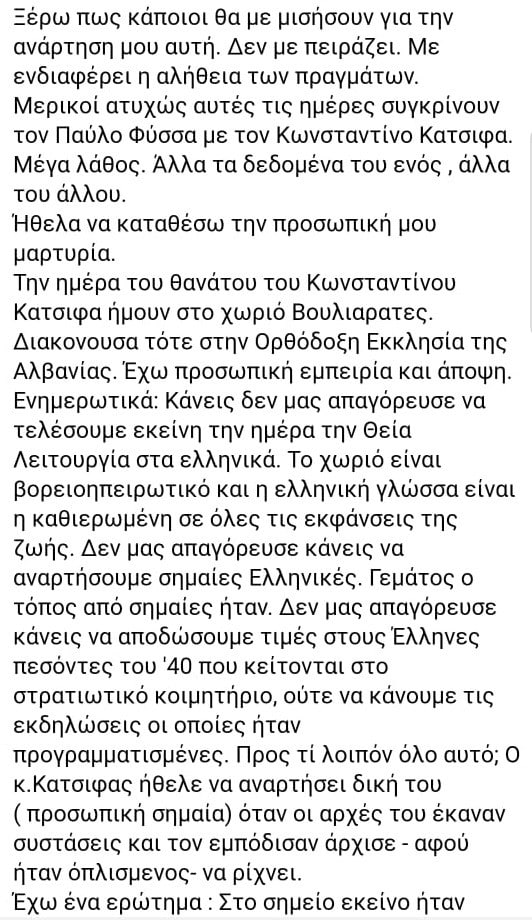 Ξέρω πως κάποιοι θα με μισήσουν για την ανάρτηση μου αυτή. Δεν με πειράζει. Με ενδιαφέρει η αλήθεια των πραγμάτων.
Μερικοί ατυχώς αυτές τις ημέρες συγκρίνουν τον Παύλο Φύσσα με τον Κωνσταντίνο Κατσιφα. Μέγα λάθος. Άλλα τα δεδομένα του ενός , άλλα του άλλου.
Ήθελα να καταθέσω την προσωπική μου μαρτυρία.
Την ημέρα του θανάτου του Κωνσταντίνου Κατσιφα ήμουν στο χωριό Βουλιαρατες. Διακονουσα τότε στην Ορθόδοξη Εκκλησία της Αλβανίας. Έχω προσωπική εμπειρία και άποψη. Ενημερωτικά: Κάνεις δεν μας απαγόρευσε να τελέσουμε εκείνη την ημέρα την Θεία Λειτουργία στα ελληνικά. Το χωριό είναι βορειοηπειρωτικό και η ελληνική γλώσσα είναι η καθιερωμένη σε όλες τις εκφάνσεις της ζωής. Δεν μας απαγόρευσε κάνεις να αναρτήσουμε σημαίες Ελληνικές. Γεμάτος ο τόπος από σημαίες ήταν. Δεν μας απαγόρευσε κάνεις να αποδώσουμε τιμές στους Έλληνες πεσόντες του '40 που κείτονται στο στρατιωτικό κοιμητήριο, ούτε να κάνουμε τις εκδηλώσεις οι οποίες ήταν προγραμματισμένες. Προς τί λοιπόν όλο αυτό; Ο κ.Κατσιφας ήθελε να αναρτήσει δική του ( προσωπική σημαία) όταν οι αρχές του έκαναν συστάσεις και τον εμπόδισαν άρχισε - αφού ήταν όπλισμενος- να ρίχνει.
Έχω ένα ερώτημα : Στο σημείο εκείνο ήταν